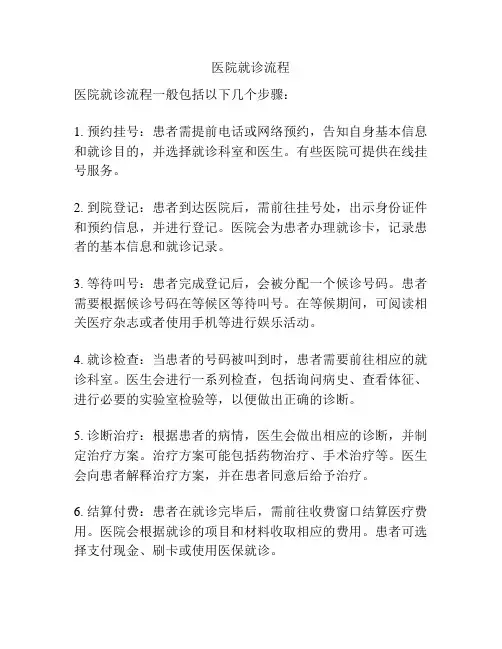 医院就诊流程

医院就诊流程一般包括以下几个步骤：

1. 预约挂号：患者需提前电话或网络预约，告知自身基本信息和就诊目的，并选择就诊科室和医生。有些医院可提供在线挂号服务。

2. 到院登记：患者到达医院后，需前往挂号处，出示身份证件和预约信息，并进行登记。医院会为患者办理就诊卡，记录患者的基本信息和就诊记录。

3. 等待叫号：患者完成登记后，会被分配一个候诊号码。患者需要根据候诊号码在等候区等待叫号。在等候期间，可阅读相关医疗杂志或者使用手机等进行娱乐活动。

4. 就诊检查：当患者的号码被叫到时，患者需要前往相应的就诊科室。医生会进行一系列检查，包括询问病史、查看体征、进行必要的实验室检验等，以便做出正确的诊断。

5. 诊断治疗：根据患者的病情，医生会做出相应的诊断，并制定治疗方案。治疗方案可能包括药物治疗、手术治疗等。医生会向患者解释治疗方案，并在患者同意后给予治疗。

6. 结算付费：患者在就诊完毕后，需前往收费窗口结算医疗费用。医院会根据就诊的项目和材料收取相应的费用。患者可选择支付现金、刷卡或使用医保就诊。